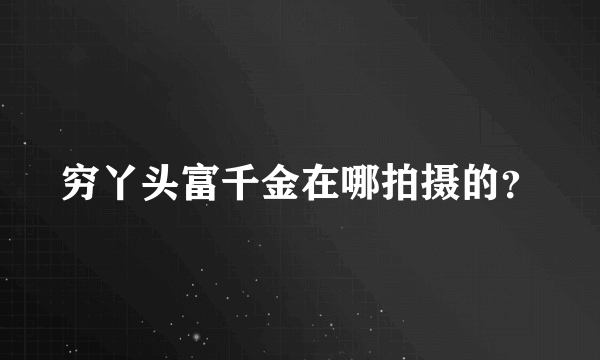 穷丫头富千金在哪拍摄的？